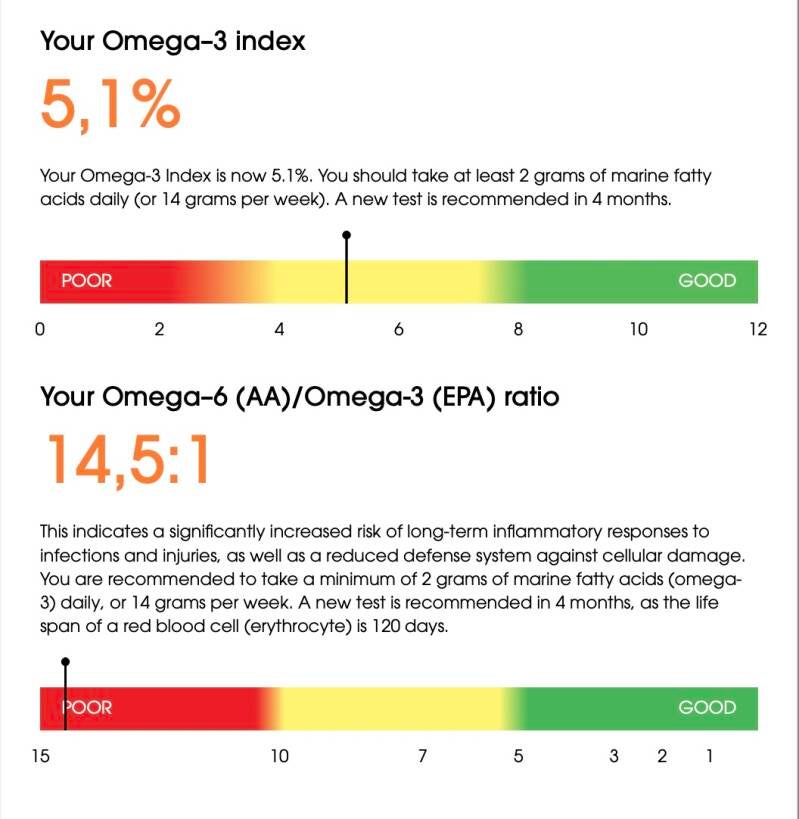 Your Omega-3 index

5,1%

Your Omega-3 Index is now 5.1%. You should take at least 2 grams of marine fatty acids daily (or 14 grams per week). A new test is recommended in 4 months.

POOR

GOOD

0 2 4 6 8 10 12

Your Omega-6 (AA)/Omega-3 (EPA) ratio

14,5:1

This indicates a significantly increased risk of long-term inflammatory responses to infections and injuries, as well as a reduced defense system against cellular damage. You are recommended to take a minimum of 2 grams of marine fatty acids (omega-3) daily, or 14 grams per week. A new test is recommended in 4 months, as the life span of a red blood cell (erythrocyte) is 120 days.

POOR

GOOD

15 10 7 5 3 2 1